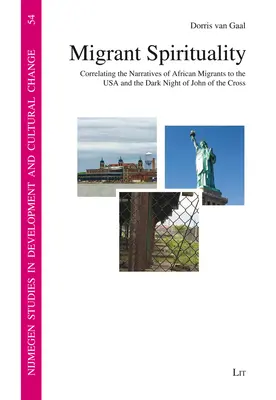 NIJMEGEN STUDIES IN DEVELOPMENT AND CULTURAL CHANGE 54

Dorris van Gaal

Migrant Spirituality

Correlating the Narratives of African Migrants to the USA and the Dark Night of John of the Cross

LIT